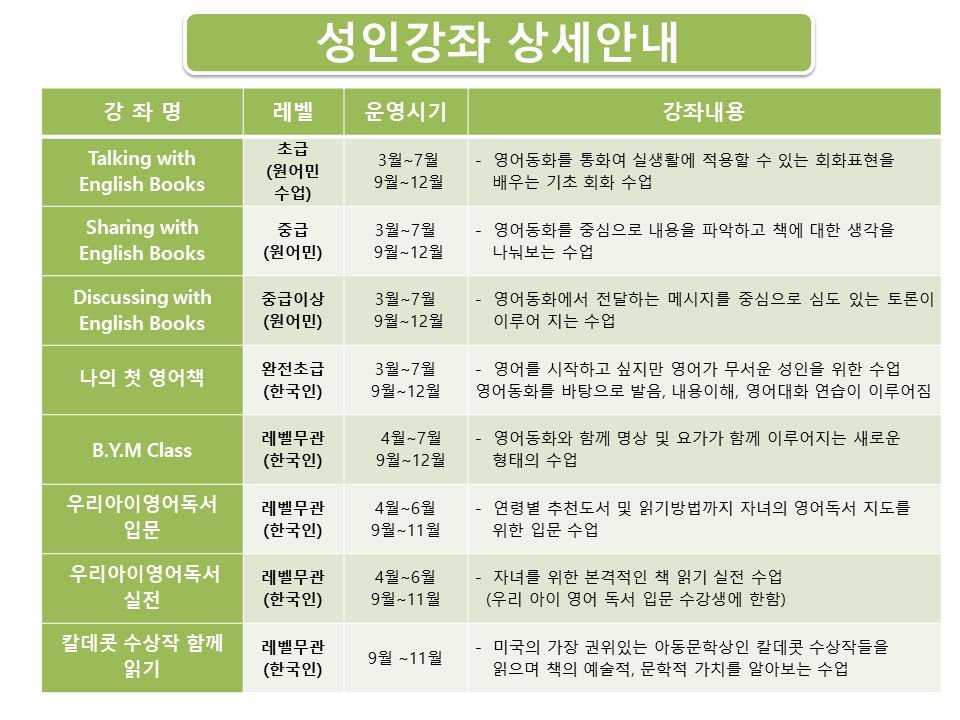 성인강좌 상세안내

| 강 좌 명 | 레벨 | 운영시기 | 강좌내용 |
|---|---|---|---|
| Talking with English Books | 초급 (원어민 수업) | 3월~7월 9월~12월 | - 영어동화를 통화여 실생활에 적용할 수 있는 회화표현을 배우는 기초 회화 수업 |
| Sharing with English Books | 중급 (원어민) | 3월~7월 9월~12월 | - 영어동화를 중심으로 내용을 파악하고 책에 대한 생각을 나눠보는 수업 |
| Discussing with English Books | 중급이상 (원어민) | 3월~7월 9월~12월 | - 영어동화에서 전달하는 메시지를 중심으로 심도 있는 토론이 이루어 지는 수업 |
| 나의 첫 영어책 | 완전초급 (한국인) | 3월~7월 9월~12월 | - 영어를 시작하고 싶지만 영어가 무서운 성인을 위한 수업 영어동화를 바탕으로 발음, 내용이해, 영어대화 연습이 이루어짐 |
| B.Y.M Class | 레벨무관 (한국인) | 4월~7월 9월~12월 | - 영어동화와 함께 명상 및 요가가 함께 이루어지는 새로운 형태의 수업 |
| 우리아이영어독서 입문 | 레벨무관 (한국인) | 4월~6월 9월~11월 | - 연령별 추천도서 및 읽기방법까지 자녀의 영어독서 지도를 위한 입문 수업 |
| 우리아이영어독서 실전 | 레벨무관 (한국인) | 4월~6월 9월~11월 | - 자녀를 위한 본격적인 책 읽기 실전 수업 (우리 아이 영어 독서 입문 수강생에 한함) |
| 칼데콧 수상작 함께 읽기 | 레벨무관 (한국인) | 9월 ~11월 | - 미국의 가장 권위있는 아동문학상인 칼데콧 수상작들을 읽으며 책의 예술적, 문학적 가치를 알아보는 수업 |